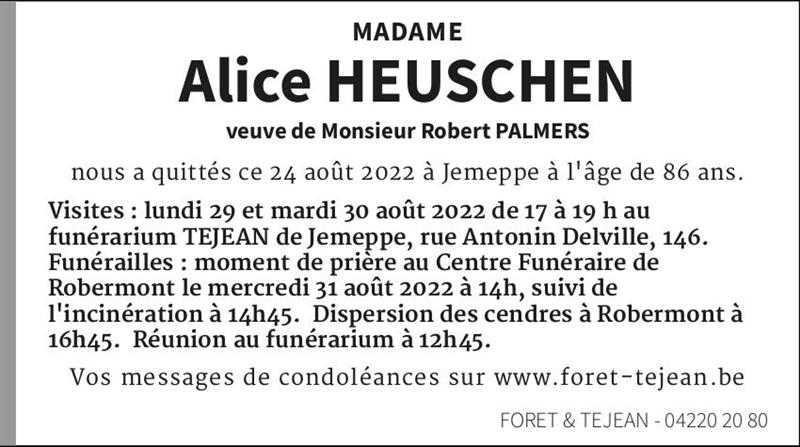 MADAME
Alice HEUSCHEN
veuve de Monsieur Robert PALMERS

nous a quittés ce 24 août 2022 à Jemeppe à l'âge de 86 ans.

Visites : lundi 29 et mardi 30 août 2022 de 17 à 19 h au funérarium TEJEAN de Jemeppe, rue Antonin Delville, 146. Funérailles : moment de prière au Centre Funéraire de Robermont le mercredi 31 août 2022 à 14h, suivi de l'incinération à 14h45. Dispersion des cendres à Robermont à 16h45. Réunion au funérarium à 12h45.

Vos messages de condoléances sur www.foret-tejean.be

FORET & TEJEAN - 04220 20 80